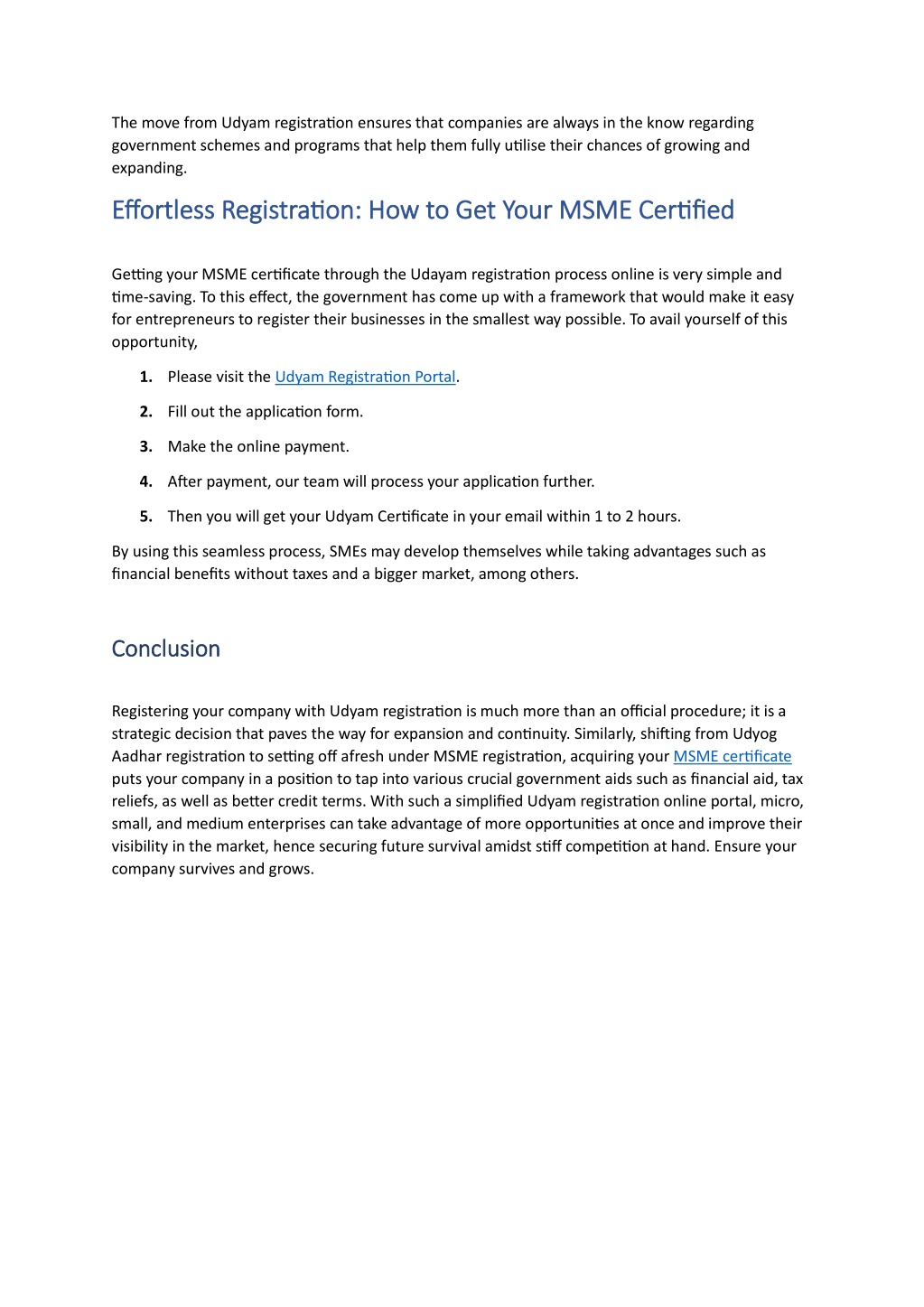 The move from Udyam registration ensures that companies are always in the know regarding government schemes and programs that help them fully utilise their chances of growing and expanding.

Effortless Registration: How to Get Your MSME Certified

Getting your MSME certificate through the Udayam registration process online is very simple and time-saving. To this effect, the government has come up with a framework that would make it easy for entrepreneurs to register their businesses in the smallest way possible. To avail yourself of this opportunity,

1. Please visit the Udyam Registration Portal.
2. Fill out the application form.
3. Make the online payment.
4. After payment, our team will process your application further.
5. Then you will get your Udyam Certificate in your email within 1 to 2 hours.

By using this seamless process, SMEs may develop themselves while taking advantages such as financial benefits without taxes and a bigger market, among others.

Conclusion

Registering your company with Udyam registration is much more than an official procedure; it is a strategic decision that paves the way for expansion and continuity. Similarly, shifting from Udyog Aadhar registration to setting off afresh under MSME registration, acquiring your MSME certificate puts your company in a position to tap into various crucial government aids such as financial aid, tax reliefs, as well as better credit terms. With such a simplified Udyam registration online portal, micro, small, and medium enterprises can take advantage of more opportunities at once and improve their visibility in the market, hence securing future survival amidst stiff competition at hand. Ensure your company survives and grows.